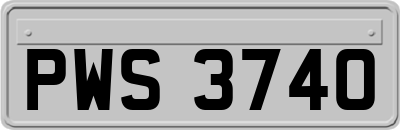 PWS 3740